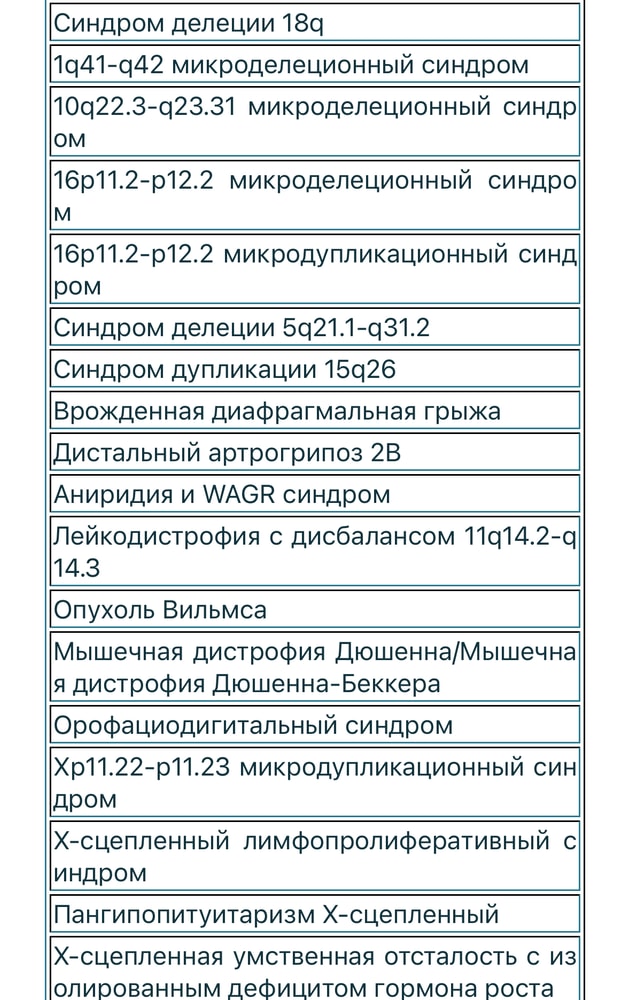 | Синдром делеции 18q |
|---|
| 1q41-q42 микроделеционный синдром |
| 10q22.3-q23.31 микроделеционный синдром |
| 16p11.2-p12.2 микроделеционный синдром |
| 16p11.2-p12.2 микродупликационный синдром |
| Синдром делеции 5q21.1-q31.2 |
| Синдром дупликации 15q26 |
| Врожденная диафрагмальная грыжа |
| Дистальный артрогрипоз 2B |
| Аниридия и WAGR синдром |
| Лейкодистрофия с дисбалансом 11q14.2-q14.3 |
| Опухоль Вильмса |
| Мышечная дистрофия Дюшенна/Мышечная дистрофия Дюшенна-Беккера |
| Орофациодигитальный синдром |
| Xp11.22-p11.23 микродупликационный синдром |
| X-сцепленный лимфопролиферативный синдром |
| Пангипопитуитаризм X-сцепленный |
| X-сцепленная умственная отсталость с изолированным дефицитом гормона роста |